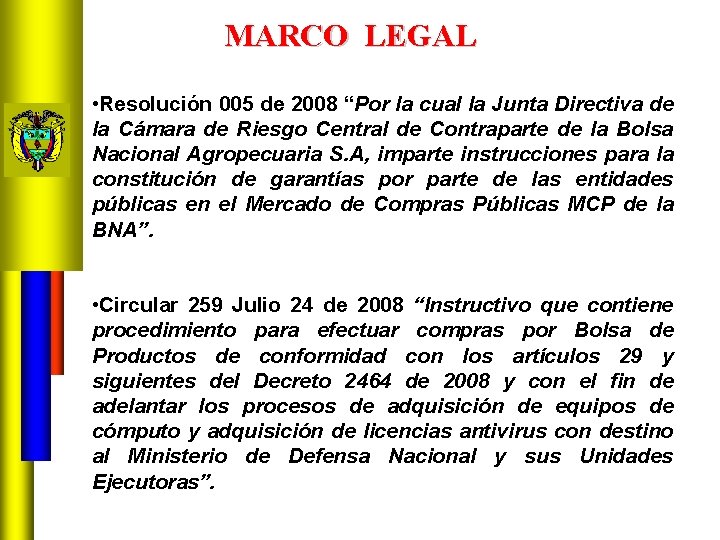 MARCO LEGAL

•Resolución 005 de 2008 “Por la cual la Junta Directiva de la Cámara de Riesgo Central de Contraparte de la Bolsa Nacional Agropecuaria S.A, imparte instrucciones para la constitución de garantías por parte de las entidades públicas en el Mercado de Compras Públicas MCP de la BNA”.

•Circular 259 Julio 24 de 2008 “Instructivo que contiene procedimiento para efectuar compras por Bolsa de Productos de conformidad con los artículos 29 y siguientes del Decreto 2464 de 2008 y con el fin de adelantar los procesos de adquisición de equipos de cómputo y adquisición de licencias antivirus con destino al Ministerio de Defensa Nacional y sus Unidades Ejecutoras”.